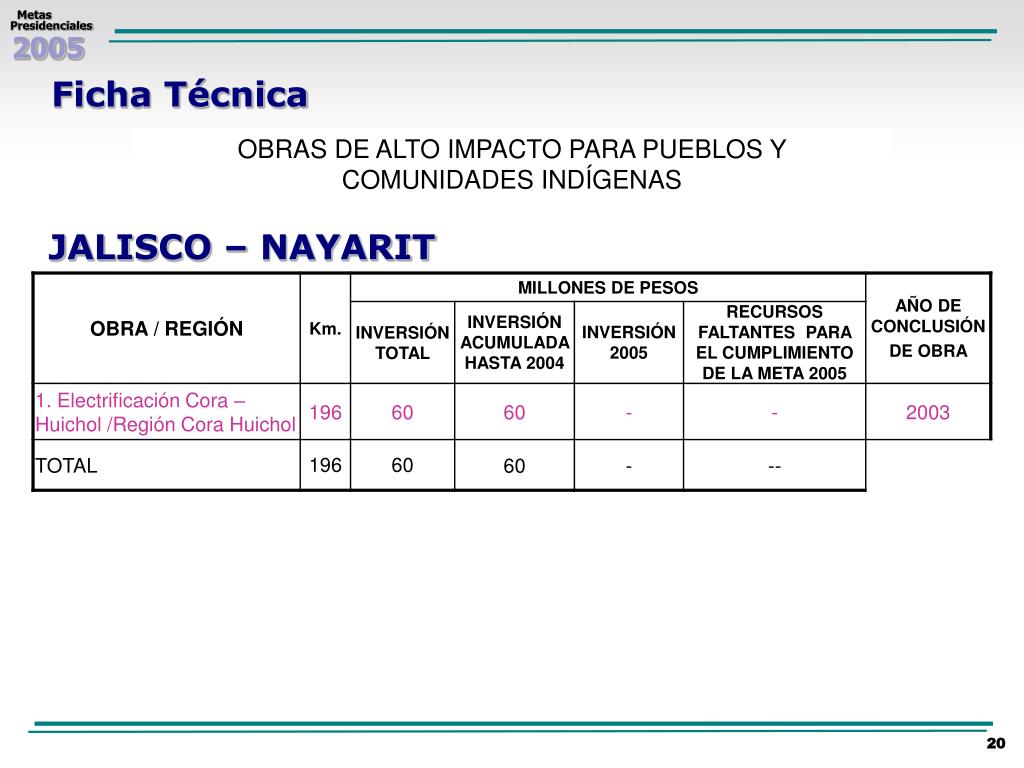 Metas
Presidenciales
2005

Ficha Técnica

OBRAS DE ALTO IMPACTO PARA PUEBLOS Y COMUNIDADES INDÍGENAS

JALISCO – NAYARIT

| OBRA / REGIÓN | Km. | MILLONES DE PESOS | | | | AÑO DE CONCLUSIÓN DE OBRA |
|---|---|---|---|---|---|---|
| | | INVERSIÓN TOTAL | INVERSIÓN ACUMULADA HASTA 2004 | INVERSIÓN 2005 | RECURSOS FALTANTES PARA EL CUMPLIMIENTO DE LA META 2005 | |
| 1. Electrificación Cora – Huichol /Región Cora Huichol | 196 | 60 | 60 | - | - | 2003 |
| TOTAL | 196 | 60 | 60 | - | -- | |

20